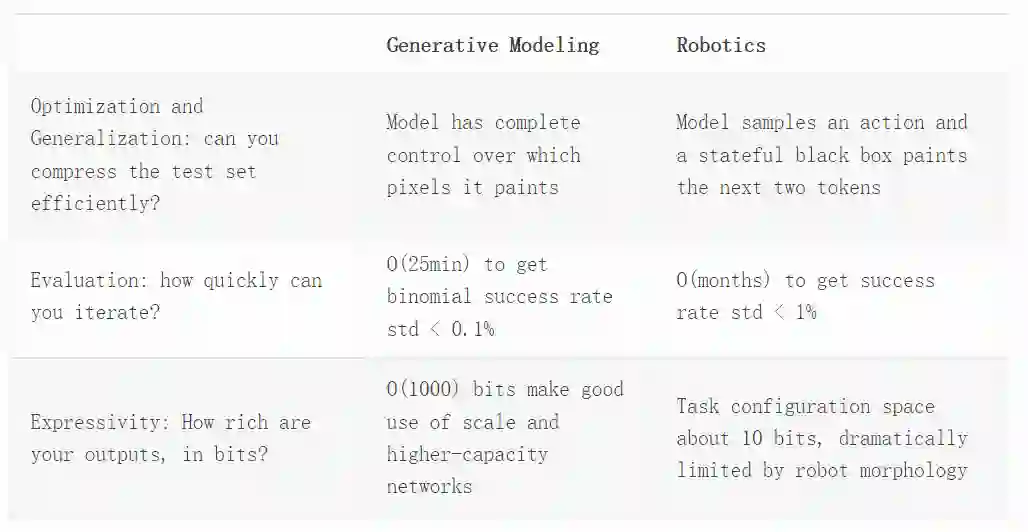 |  | Generative Modeling | Robotics |
|---|---|---|
| Optimization and Generalization: can you compress the test set efficiently? | Model has complete control over which pixels it paints | Model samples an action and a stateful black box paints the next two tokens |
| Evaluation: how quickly can you iterate? | O(25min) to get binomial success rate std < 0.1% | O(months) to get success rate std < 1% |
| Expressivity: How rich are your outputs, in bits? | O(1000) bits make good use of scale and higher-capacity networks | Task configuration space about 10 bits, dramatically limited by robot morphology |